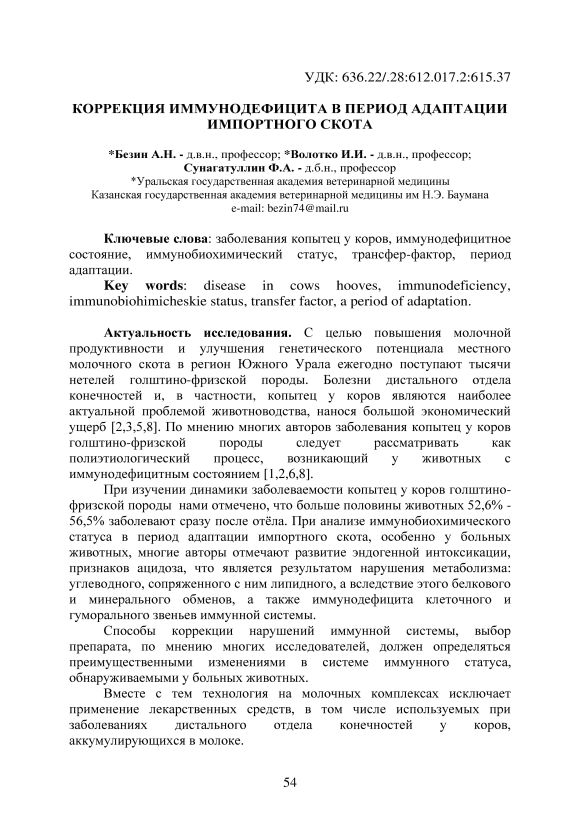 УДК: 636.22/.28:612.017.2:615.37

КОРРЕКЦИЯ ИММУНОДЕФИЦИТА В ПЕРИОД АДАПТАЦИИ ИМПОРТНОГО СКОТА

*Безин А.Н. - д.в.н., профессор; *Волотко И.И. - д.в.н., профессор; Сунагатуллин Ф.А. - д.б.н., профессор
*Уральская государственная академия ветеринарной медицины
Казанская государственная академия ветеринарной медицины им Н.Э. Баумана
e-mail: bezin74@mail.ru

Ключевые слова: заболевания копытец у коров, иммунодефицитное состояние, иммунобиохимический статус, трансфер-фактор, период адаптации.

Key words: disease in cows hooves, immunodeficiency, immunobiohimicheskie status, transfer factor, a period of adaptation.

Актуальность исследования. С целью повышения молочной продуктивности и улучшения генетического потенциала местного молочного скота в регион Южного Урала ежегодно поступают тысячи нетелей голштино-фризской породы. Болезни дистального отдела конечностей и, в частности, копытец у коров являются наиболее актуальной проблемой животноводства, нанося большой экономический ущерб [2,3,5,8]. По мнению многих авторов заболевания копытец у коров голштино-фризской породы следует рассматривать как полиэтиологический процесс, возникающий у животных с иммунодефицитным состоянием [1,2,6,8].

При изучении динамики заболеваемости копытец у коров голштино-фризской породы нами отмечено, что больше половины животных 52,6% - 56,5% заболевают сразу после отёла. При анализе иммунобиохимического статуса в период адаптации импортного скота, особенно у больных животных, многие авторы отмечают развитие эндогенной интоксикации, признаков ацидоза, что является результатом нарушения метаболизма: углеводного, сопряженного с ним липидного, а вследствие этого белкового и минерального обменов, а также иммунодефицита клеточного и гуморального звеньев иммунной системы.

Способы коррекции нарушений иммунной системы, выбор препарата, по мнению многих исследователей, должен определяться преимущественными изменениями в системе иммунного статуса, обнаруживаемыми у больных животных.

Вместе с тем технология на молочных комплексах исключает применение лекарственных средств, в том числе используемых при заболеваниях дистального отдела конечностей у коров, аккумулирующихся в молоке.

54